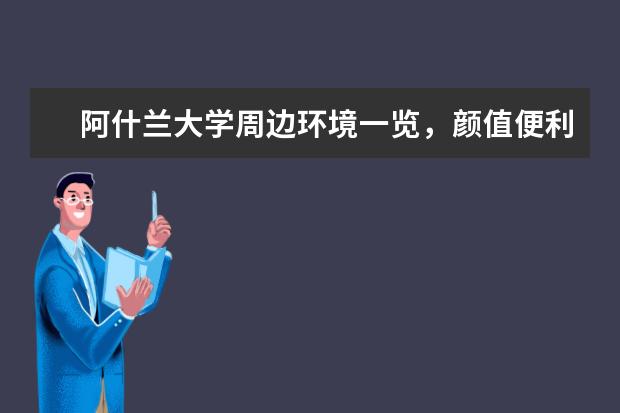 阿什兰大学周边环境一览，颜值便利